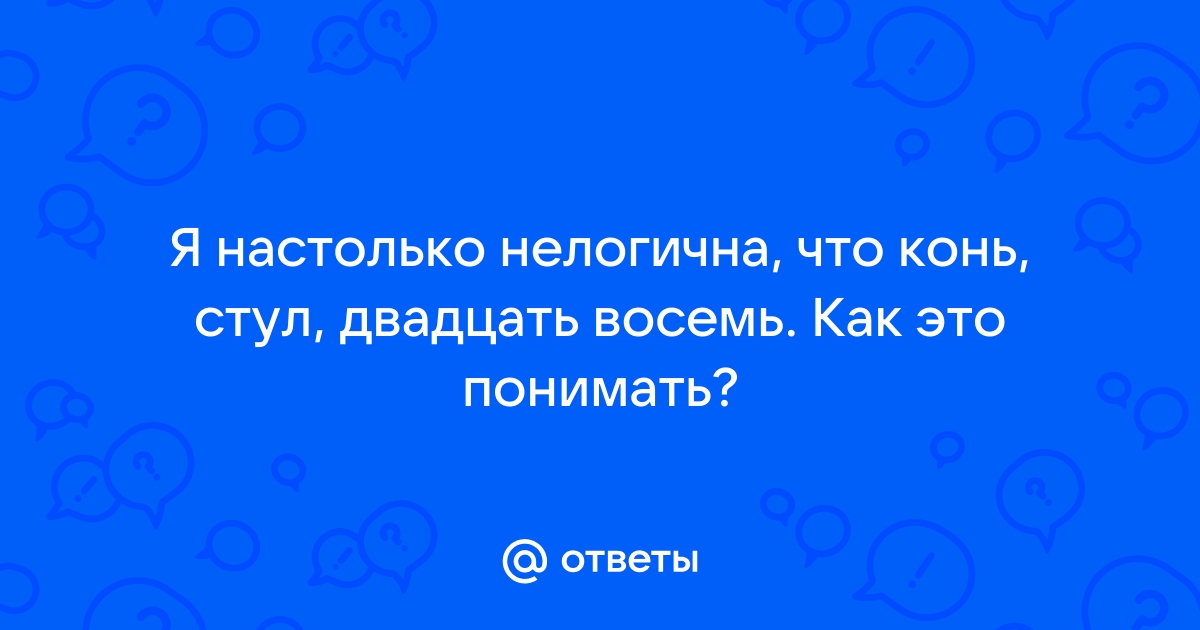 Я настолько нелогична, что конь, стул, двадцать восемь. Как это понимать?

@ ответы